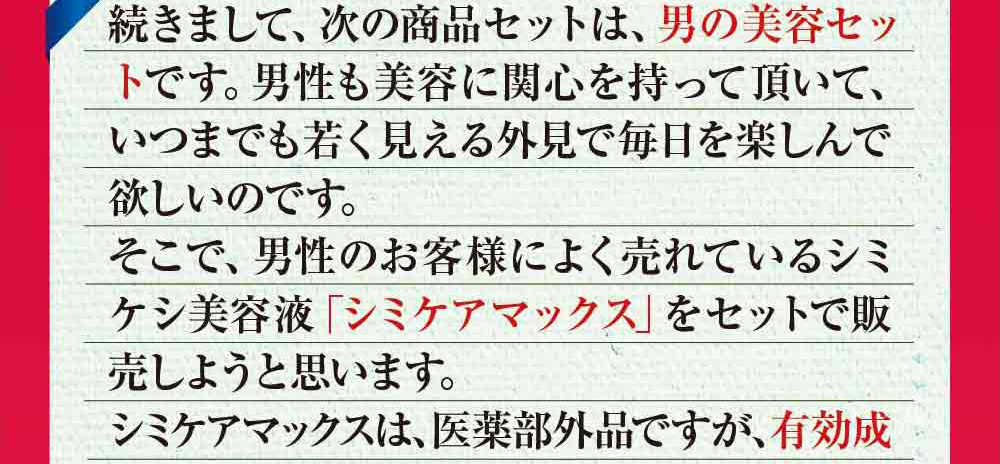 続きまして、次の商品セットは、男の美容セットです。男性も美容に関心を持って頂いて、いつまでも若く見える外見で毎日を楽しんで欲しいのです。
そこで、男性のお客様によく売れているシミケシ美容液「シミケアマックス」をセットで販売しようと思います。
シミケアマックスは、医薬部外品ですが、有効成